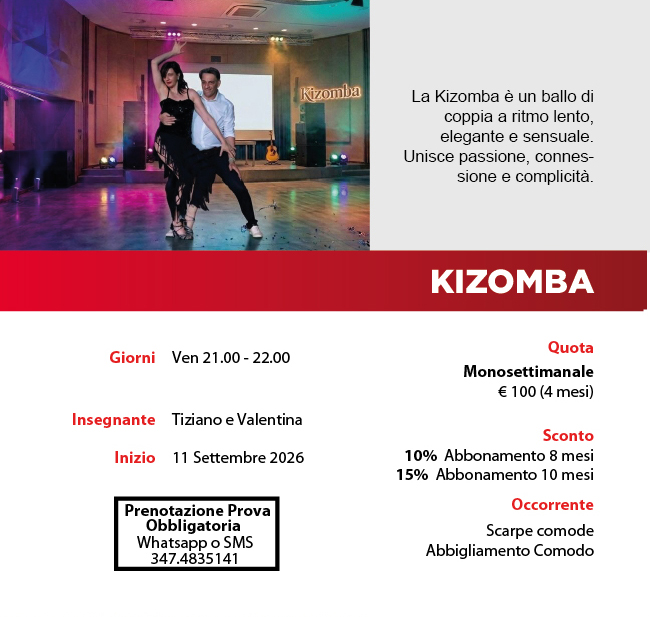 Kizomba

La Kizomba è un ballo di coppia a ritmo lento, elegante e sensuale. Unisce passione, connessione e complicità.

KIZOMBA

Giorni Ven 21.00 - 22.00

Insegnante Tiziano e Valentina

Inizio 11 Settembre 2026

Prenotazione Prova Obbligatoria
Whatsapp o SMS
347.4835141

Quota
Monosettimanale
€ 100 (4 mesi)

Sconto
10% Abbonamento 8 mesi
15% Abbonamento 10 mesi

Occorrente
Scarpe comode
Abbigliamento Comodo